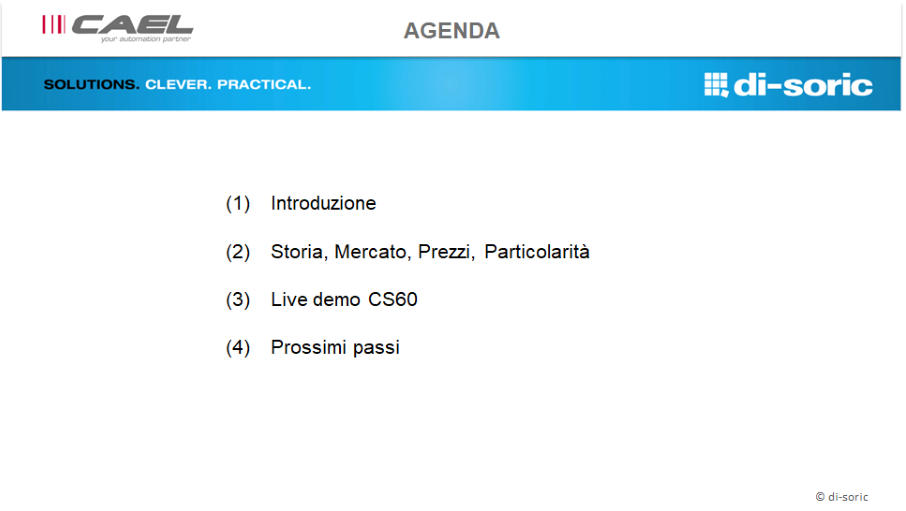 CAEL
your automation partner

AGENDA

SOLUTIONS. CLEVER. PRACTICAL.

di-soric

(1) Introduzione

(2) Storia, Mercato, Prezzi, Particolarità

(3) Live demo CS60

(4) Prossimi passi

© di-soric